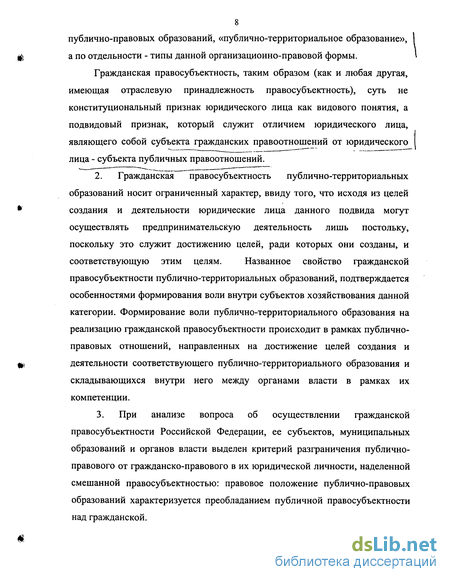 8

публично-правовых образований, «публично-территориальное образование», а по отдельности - типы данной организационно-правовой формы.

Гражданская правосубъектность, таким образом (как и любая другая, имеющая отраслевую принадлежность правосубъектность), суть не конституциональный признак юридического лица как видового понятия, а подвидовый признак, который служит отличием юридического лица, являющего собой субъекта гражданских правоотношений от юридического лица - субъекта публичных правоотношений.

2. Гражданская правосубъектность публично-территориальных образований носит ограниченный характер, ввиду того, что исходя из целей создания и деятельности юридические лица данного подвида могут осуществлять предпринимательскую деятельность лишь постольку, поскольку это служит достижению целей, ради которых они созданы, и соответствующую этим целям. Названное свойство гражданской правосубъектности публично-территориальных образований, подтверждается особенностями формирования воли внутри субъектов хозяйствования данной категории. Формирование воли публично-территориального образования на реализацию гражданской правосубъектности происходит в рамках публично-правовых отношений, направленных на достижение целей создания и деятельности соответствующего публично-территориального образования и складывающихся внутри него между органами власти в рамках их компетенции.

3. При анализе вопроса об осуществлении гражданской правосубъектности Российской Федерации, ее субъектов, муниципальных образований и органов власти выделен критерий разграничения публично-правового от гражданско-правового в их юридической личности, наделенной смешанной правосубъектностью: правовое положение публично-правовых образований характеризуется преобладанием публичной правосубъектности над гражданской.

dsLib.net
библиотека диссертаций